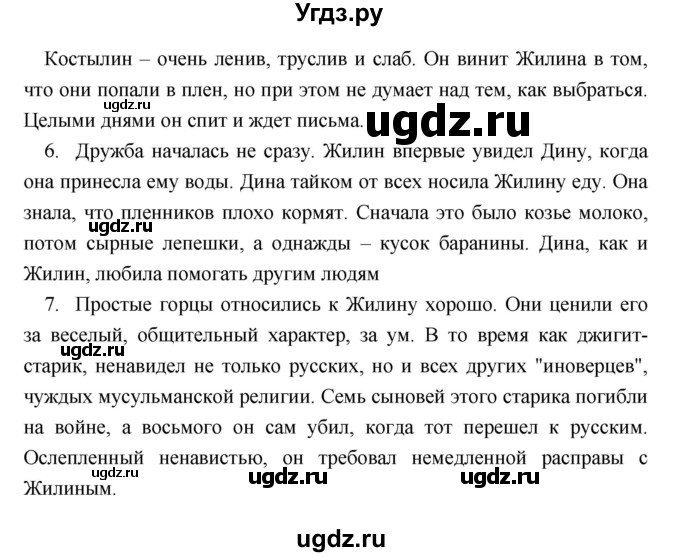 Угдз.ру

Костылин – очень ленив, труслив и слаб. Он винит Жилина в том, что они попали в плен, но при этом не думает над тем, как выбраться. Целыми днями он спит и ждет письма.

ugdz.ru ugdz.ru

6. Дружба началась не сразу. Жилин впервые увидел Дину, когда она принесла ему воды. Дина тайком от всех носила Жилину еду. Она знала, что пленников плохо кормят. Сначала это было козье молоко, потом сырные лепешки, а однажды – кусок баранины. Дина, как и Жилин, любила помогать другим людям

ugdz.ru

7. Простые горцы относились к Жилину хорошо. Они ценили его за веселый, общительный характер, за ум. В то время как джигит-старик, ненавидел не только русских, но и всех других "иноверцев", чуждых мусульманской религии. Семь сыновей этого старика погибли на войне, а восьмого он сам убил, когда тот перешел к русским. Ослепленный ненавистью, он требовал немедленной расправы с Жилиным.

ugdz.ru ugdz.ru ugdz.ru ugdz.ru

ugdz.ru